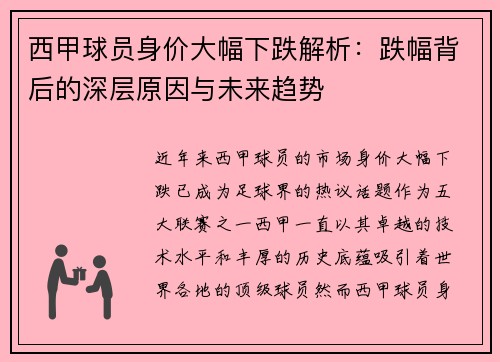 西甲球员身价大幅下跌解析：跌幅背后的深层原因与未来趋势

近年来西甲球员的市场身价大幅下跌已成为足球界的热议话题作为五大联赛之一西甲一直以其卓越的技术水平和丰厚的历史底蕴吸引着世界各地的顶级球员然而西甲球员身